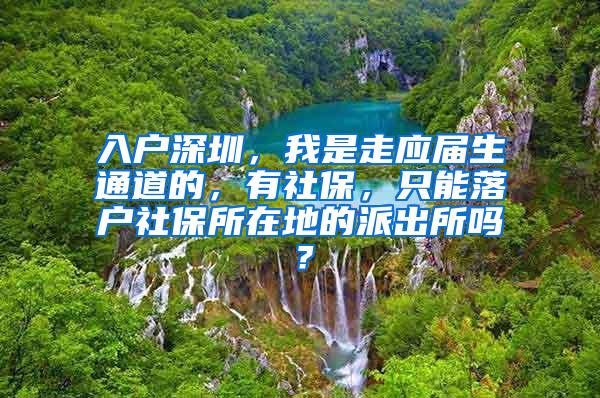 入户深圳，我是走应届生通道的，有社保，只能落户社保所在地的派出所吗？